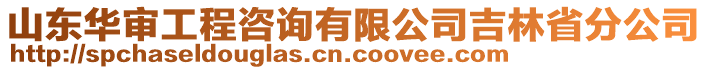 山东华审工程咨询有限公司吉林省分公司
http://spchaseldouglas.cn.coovee.com